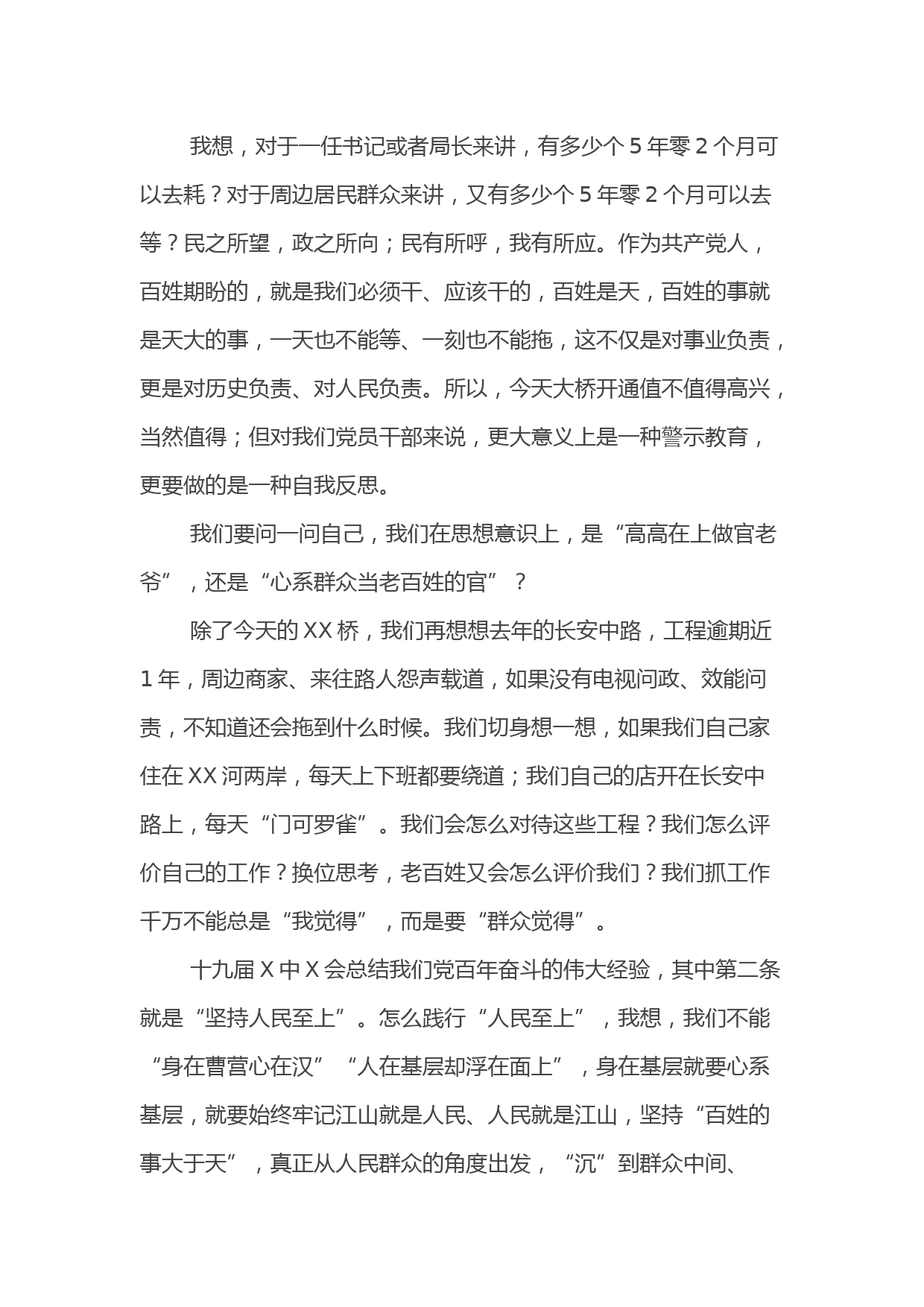 我想，对于一任书记或者局长来讲，有多少个 5 年零 2 个月可以去耗？对于周边居民群众来讲，又有多少个 5 年零 2 个月可以去等？民之所望，政之所向；民有所呼，我有所应。作为共产党人，百姓期盼的，就是我们必须干、应该干的，百姓是天，百姓的事就是天大的事，一天也不能等、一刻也不能拖，这不仅是对事业负责，更是对历史负责、对人民负责。所以，今天大桥开通值不值得高兴，当然值得；但对我们党员干部来说，更大意义上是一种警示教育，更要做的是一种自我反思。

我们要问一问自己，我们在思想意识上，是“高高在上做官老爷”，还是“心系群众当老百姓的官”？

除了今天的 XX 桥，我们再想想去年的长安中路，工程逾期近 1 年，周边商家、来往路人怨声载道，如果没有电视问政、效能问责，不知道还会拖到什么时候。我们切身想一想，如果我们自己家住在 XX 河两岸，每天上下班都要绕道；我们自己的店开在长安中路上，每天“门可罗雀”。我们会怎么对待这些工程？我们怎么评价自己的工作？换位思考，老百姓又会怎么评价我们？我们抓工作千万不能总是“我觉得”，而是要“群众觉得”。

十九届 X 中 X 会总结我们党百年奋斗的伟大经验，其中第二条就是“坚持人民至上”。怎么践行“人民至上”，我想，我们不能“身在曹营心在汉”“人在基层却浮在面上”，身在基层就要心系基层，就要始终牢记江山就是人民、人民就是江山，坚持“百姓的事大于天”，真正从人民群众的角度出发，“沉”到群众中间、